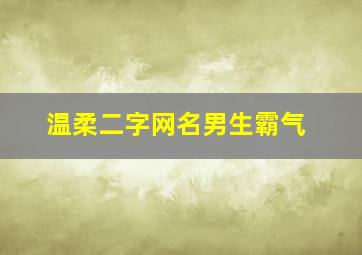 温柔二字网名男生霸气